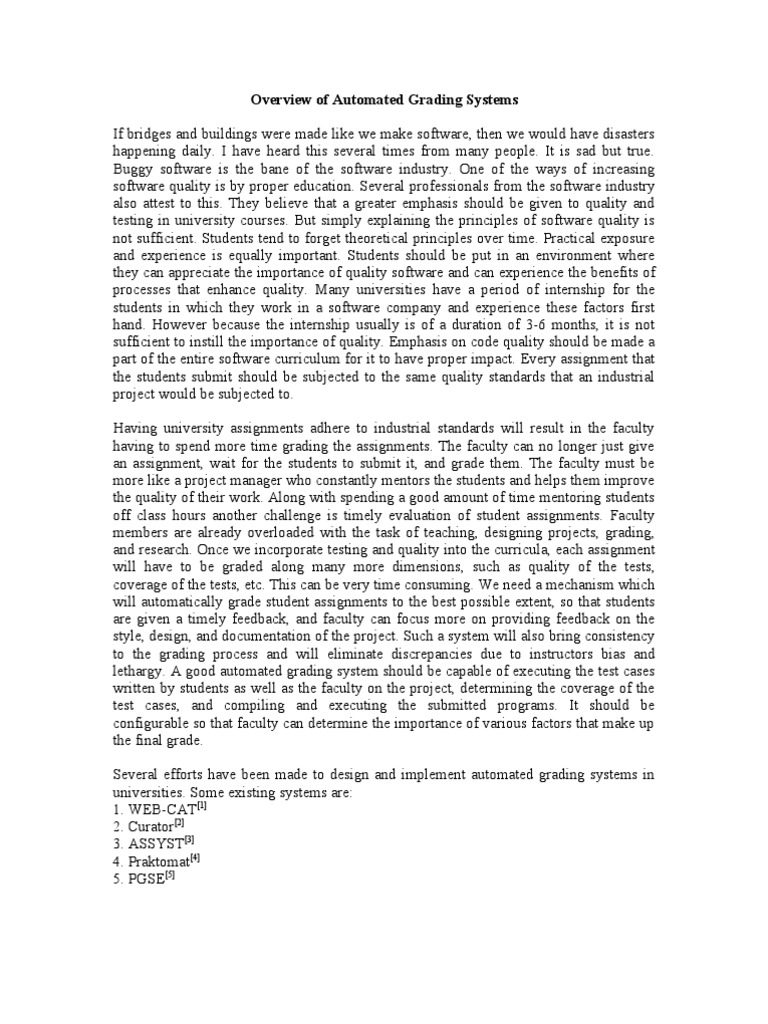 Overview of Automated Grading Systems

If bridges and buildings were made like we make software, then we would have disasters happening daily. I have heard this several times from many people. It is sad but true. Buggy software is the bane of the software industry. One of the ways of increasing software quality is by proper education. Several professionals from the software industry also attest to this. They believe that a greater emphasis should be given to quality and testing in university courses. But simply explaining the principles of software quality is not sufficient. Students tend to forget theoretical principles over time. Practical exposure and experience is equally important. Students should be put in an environment where they can appreciate the importance of quality software and can experience the benefits of processes that enhance quality. Many universities have a period of internship for the students in which they work in a software company and experience these factors first hand. However because the internship usually is of a duration of 3-6 months, it is not sufficient to instill the importance of quality. Emphasis on code quality should be made a part of the entire software curriculum for it to have proper impact. Every assignment that the students submit should be subjected to the same quality standards that an industrial project would be subjected to.

Having university assignments adhere to industrial standards will result in the faculty having to spend more time grading the assignments. The faculty can no longer just give an assignment, wait for the students to submit it, and grade them. The faculty must be more like a project manager who constantly mentors the students and helps them improve the quality of their work. Along with spending a good amount of time mentoring students off class hours another challenge is timely evaluation of student assignments. Faculty members are already overloaded with the task of teaching, designing projects, grading, and research. Once we incorporate testing and quality into the curricula, each assignment will have to be graded along many more dimensions, such as quality of the tests, coverage of the tests, etc. This can be very time consuming. We need a mechanism which will automatically grade student assignments to the best possible extent, so that students are given a timely feedback, and faculty can focus more on providing feedback on the style, design, and documentation of the project. Such a system will also bring consistency to the grading process and will eliminate discrepancies due to instructors bias and lethargy. A good automated grading system should be capable of executing the test cases written by students as well as the faculty on the project, determining the coverage of the test cases, and compiling and executing the submitted programs. It should be configurable so that faculty can determine the importance of various factors that make up the final grade.

Several efforts have been made to design and implement automated grading systems in universities. Some existing systems are:
1. WEB-CAT$^{[1]}$
2. Curator$^{[2]}$
3. ASSYST$^{[3]}$
4. Praktomat$^{[4]}$
5. PGSE$^{[5]}$